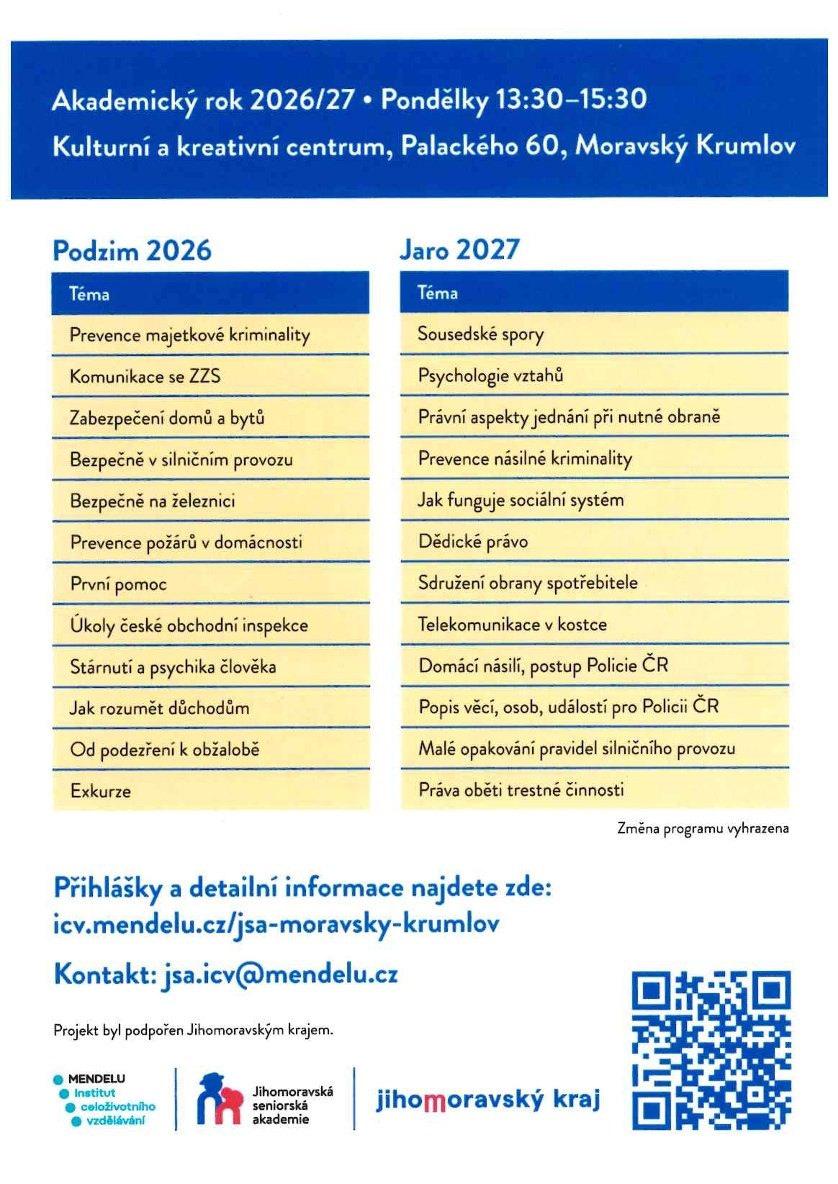 Akademický rok 2026/27 • Pondělky 13:30–15:30
Kulturní a kreativní centrum, Palackého 60, Moravský Krumlov

Podzim 2026

| Téma |
|---|
| Prevence majetkové kriminality |
| Komunikace se ZZS |
| Zabezpečení domů a bytů |
| Bezpečně v silničním provozu |
| Bezpečně na železnici |
| Prevence požárů v domácnosti |
| První pomoc |
| Úkoly české obchodní inspekce |
| Stárnutí a psychika člověka |
| Jak rozumět důchodům |
| Od podezření k obžalobě |
| Exkurze |

Jaro 2027

| Téma |
|---|
| Sousedské spory |
| Psychologie vztahů |
| Právní aspekty jednání při nutné obraně |
| Prevence násilné kriminality |
| Jak funguje sociální systém |
| Dědické právo |
| Sdružení obrany spotřebitele |
| Telekomunikace v kostce |
| Domácí násilí, postup Policie ČR |
| Popis věcí, osob, událostí pro Policii ČR |
| Malé opakování pravidel silničního provozu |
| Práva oběti trestné činnosti |

Změna programu vyhrazena

Přihlášky a detailní informace najdete zde:
icv.mendelu.cz/jsa-moravsky-krumlov

Kontakt: jsa.icv@mendelu.cz

Projekt byl podpořen Jihomoravským krajem.

MENDELU
Institut
celoživotního
vzdělávání

Jihomoravská
seniorská
akademie

jihomoravský kraj